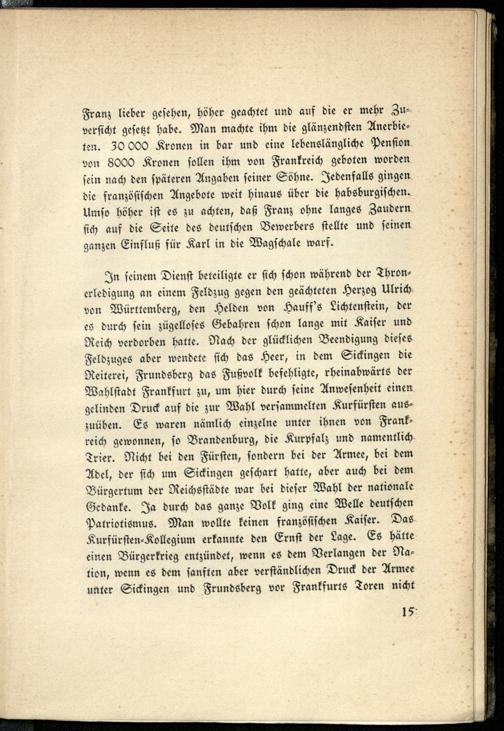 Franz lieber gesehen, höher geachtet und auf die er mehr Zuversicht gesetzt habe. Man machte ihm die glänzendsten Anerbieten. 30 000 Kronen in bar und eine lebenslängliche Pension von 8000 Kronen sollen ihm von Frankreich geboten worden sein nach den späteren Angaben seiner Söhne. Jedenfalls gingen die französischen Angebote weit hinaus über die habsburgischen. Umso höher ist es zu achten, daß Franz ohne langes Zaudern sich auf die Seite des deutschen Bewerbers stellte und seinen ganzen Einfluß für Karl in die Wagschale warf.

In seinem Dienst beteiligte er sich schon während der Thronerledigung an einem Feldzug gegen den geächteten Herzog Ulrich von Württemberg, den Helden von Hauff's Lichtenstein, der es durch sein zügelloses Gebahren schon lange mit Kaiser und Reich verdorben hatte. Nach der glücklichen Beendigung dieses Feldzuges aber wendete sich das Heer, in dem Sickingen die Reiterei, Frundsberg das Fußvolk befehligte, rheinabwärts der Wahlstadt Frankfurt zu, um hier durch seine Anwesenheit einen gelinden Druck auf die zur Wahl versammelten Kurfürsten auszuüben. Es waren nämlich einzelne unter ihnen von Frankreich gewonnen, so Brandenburg, die Kurpfalz und namentlich Trier. Nicht bei den Fürsten, sondern bei der Armee, bei dem Adel, der sich um Sickingen geschart hatte, aber auch bei dem Bürgertum der Reichsstädte war bei dieser Wahl der nationale Gedanke. Ja durch das ganze Volk ging eine Welle deutschen Patriotismus. Man wollte keinen französischen Kaiser. Das Kurfürsten-Kollegium erkannte den Ernst der Lage. Es hätte einen Bürgerkrieg entzündet, wenn es dem Verlangen der Nation, wenn es dem sanften aber verständlichen Druck der Armee unter Sickingen und Frundsberg vor Frankfurts Toren nicht

15